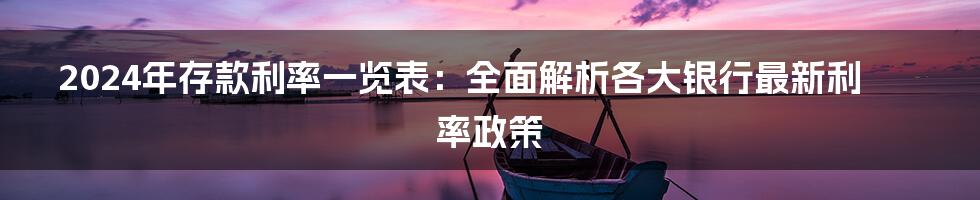 2024年存款利率一览表：全面解析各大银行最新利率政策